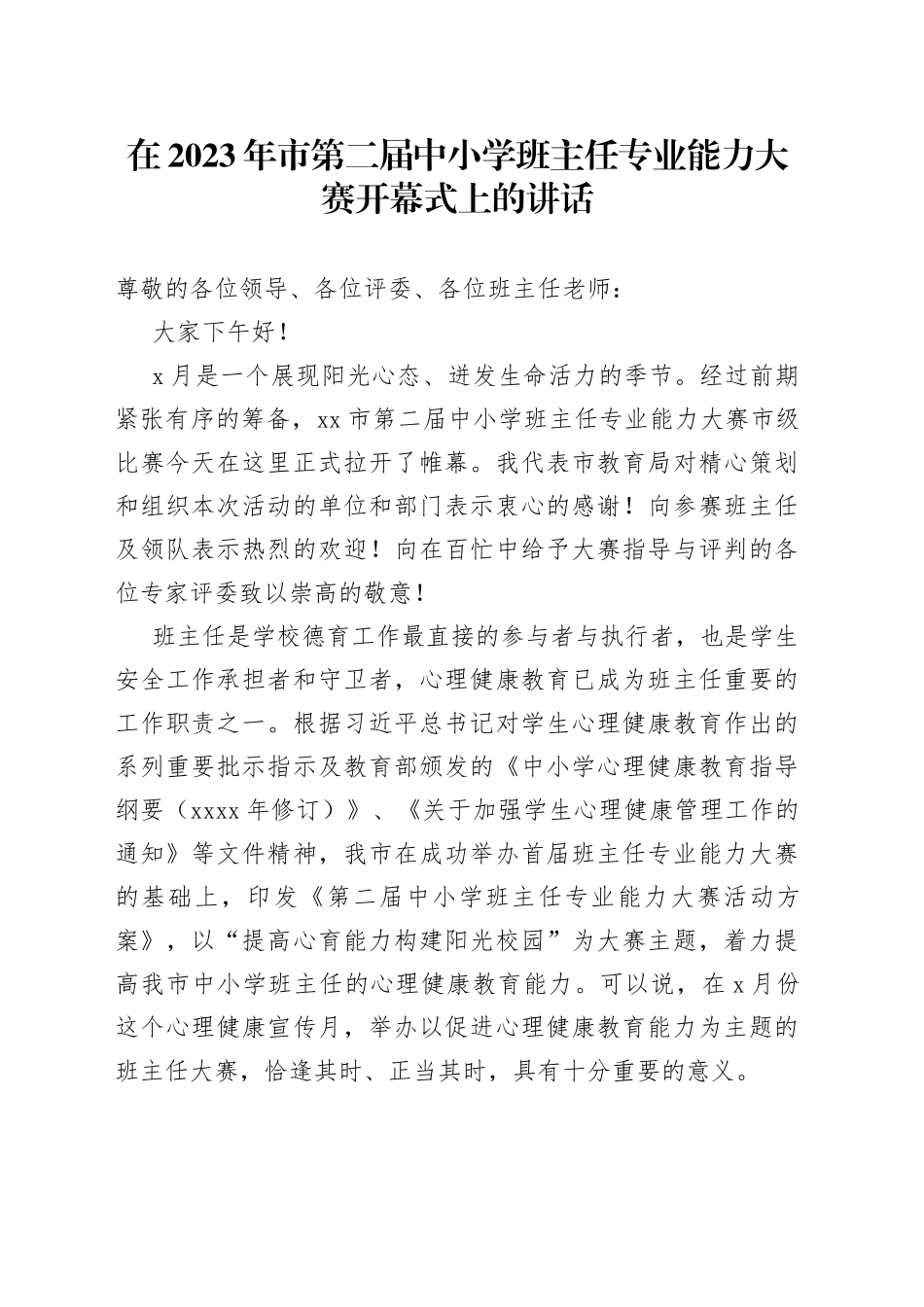 在2023年市第二届中小学班主任专业能力大赛开幕式上的讲话

尊敬的各位领导、各位评委、各位班主任老师：

大家下午好！

x月是一个展现阳光心态、迸发生命活力的季节。经过前期紧张有序的筹备，xx市第二届中小学班主任专业能力大赛市级比赛今天在这里正式拉开了帷幕。我代表市教育局对精心策划和组织本次活动的单位和部门表示衷心的感谢！向参赛班主任及领队表示热烈的欢迎！向在百忙中给予大赛指导与评判的各位专家评委致以崇高的敬意！

班主任是学校德育工作最直接的参与者与执行者，也是学生安全工作承担者和守卫者，心理健康教育已成为班主任重要的工作职责之一。根据习近平总书记对学生心理健康教育作出的系列重要批示指示及教育部颁发的《中小学心理健康教育指导纲要（xxxx年修订）》、《关于加强学生心理健康管理工作的通知》等文件精神，我市在成功举办首届班主任专业能力大赛的基础上，印发《第二届中小学班主任专业能力大赛活动方案》，以“提高心育能力构建阳光校园”为大赛主题，着力提高我市中小学班主任的心理健康教育能力。可以说，在x月份这个心理健康宣传月，举办以促进心理健康教育能力为主题的班主任大赛，恰逢其时、正当其时，具有十分重要的意义。